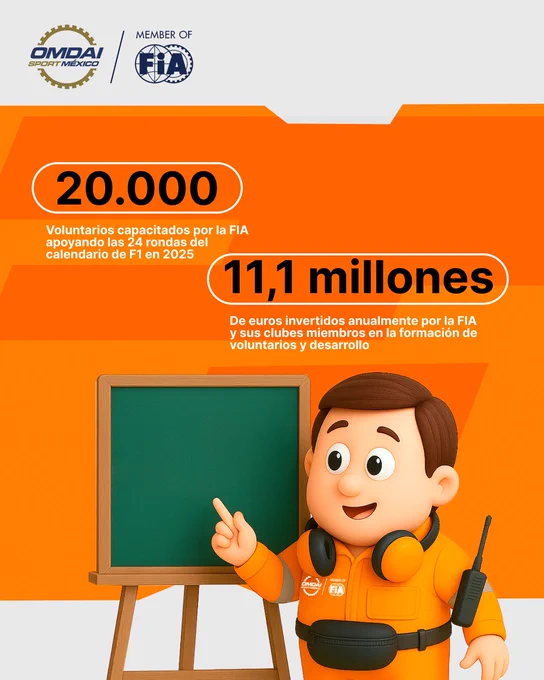 OMDAI SPORT MÉXICO

MEMBER OF
FIA

20.000

Voluntarios capacitados por la FIA apoyando las 24 rondas del calendario de F1 en 2025

11,1 millones

De euros invertidos anualmente por la FIA y sus clubes miembros en la formación de voluntarios y desarrollo